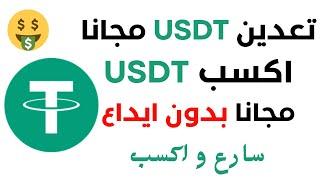 تعدين USDT مجانا
اكسب USDT
مجانا بدون ايداع
سارع و اكسب